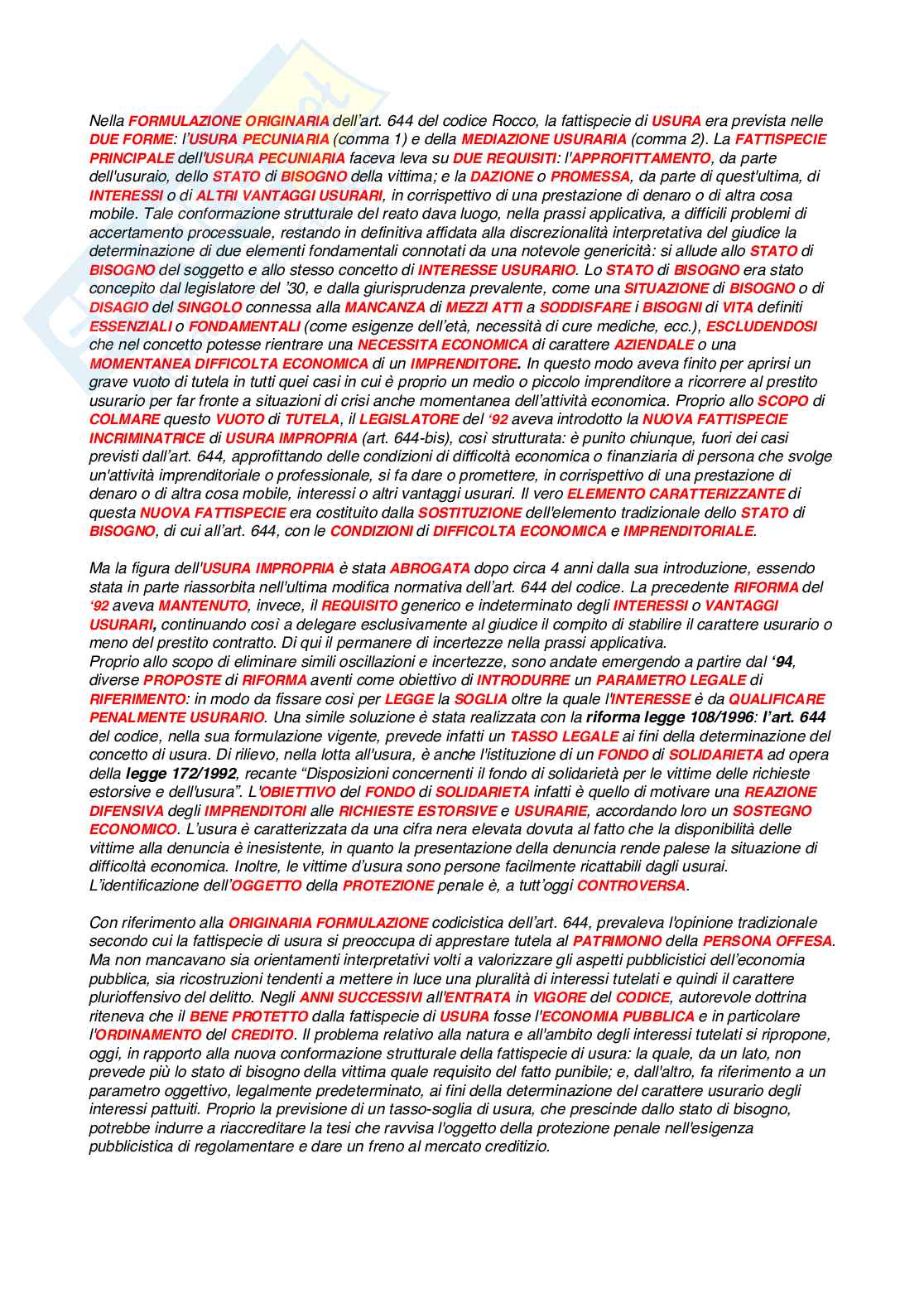 Nella FORMULAZIONE ORIGINARIA dell'art. 644 del codice Rocco, la fattispecie di USURA era prevista nelle DUE FORME: l'USURA PECUNIARIA (comma 1) e della MEDIAZIONE USURARIA (comma 2). La FATTISPECIE PRINCIPALE dell'USURA PECUNIARIA faceva leva su DUE REQUISITI: l'APPROFITTAMENTO, da parte dell'usuraio, dello STATO di BISOGNO della vittima; e la DAZIONE o PROMESSA, da parte di quest'ultima, di INTERESSI o di ALTRI VANTAGGI USURARI, in corrispettivo di una prestazione di denaro o di altra cosa mobile. Tale conformazione strutturale del reato dava luogo, nella prassi applicativa, a difficili problemi di accertamento processuale, restando in definitiva affidata alla discrezionalità interpretativa del giudice la determinazione di due elementi fondamentali connotati da una notevole genericità: si allude allo STATO di BISOGNO del soggetto e allo stesso concetto di INTERESSE USURARIO. Lo STATO di BISOGNO era stato concepito dal legislatore del '30, e dalla giurisprudenza prevalente, come una SITUAZIONE di BISOGNO o di DISAGIO del SINGOLO connessa alla MANCANZA di MEZZI ATTI a SODDISFARE i BISOGNI di VITA definiti ESSENZIALI o FONDAMENTALI (come esigenze dell'età, necessità di cure mediche, ecc.), ESCLUDENDOSI che nel concetto potesse rientrare una NECESSITA ECONOMICA di carattere AZIENDALE o una MOMENTANEA DIFFICOLTA ECONOMICA di un IMPRENDITORE. In questo modo aveva finito per aprirsi un grave vuoto di tutela in tutti quei casi in cui è proprio un medio o piccolo imprenditore a ricorrere al prestito usurario per far fronte a situazioni di crisi anche momentanea dell'attività economica. Proprio allo SCOPO di COLMARE questo VUOTO di TUTELA, il LEGISLATORE del '92 aveva introdotto la NUOVA FATTISPECIE INCRIMINATRICE di USURA IMPROPRIA (art. 644-bis), così strutturata: è punito chiunque, fuori dei casi previsti dall'art. 644, approfittando delle condizioni di difficoltà economica o finanziaria di persona che svolge un'attività imprenditoriale o professionale, si fa dare o promettere, in corrispettivo di una prestazione di denaro o di altra cosa mobile, interessi o altri vantaggi usurari. Il vero ELEMENTO CARATTERIZZANTE di questa NUOVA FATTISPECIE era costituito dalla SOSTITUZIONE dell'elemento tradizionale dello STATO di BISOGNO, di cui all'art. 644, con le CONDIZIONI di DIFFICOLTA ECONOMICA e IMPRENDITORIALE.

Ma la figura dell'USURA IMPROPRIA è stata ABROGATA dopo circa 4 anni dalla sua introduzione, essendo stata in parte riassorbita nell'ultima modifica normativa dell'art. 644 del codice. La precedente RIFORMA del '92 aveva MANTENUTO, invece, il REQUISITO generico e indeterminato degli INTERESSI o VANTAGGI USURARI, continuando così a delegare esclusivamente al giudice il compito di stabilire il carattere usurario o meno del prestito contratto. Di qui il permanere di incertezze nella prassi applicativa.
Proprio allo scopo di eliminare simili oscillazioni e incertezze, sono andate emergendo a partire dal '94, diverse PROPOSTE di RIFORMA aventi come obiettivo di INTRODURRE un PARAMETRO LEGALE di RIFERIMENTO: in modo da fissare così per LEGGE la SOGLIA oltre la quale l'INTERESSE è da QUALIFICARE PENALMENTE USURARIO. Una simile soluzione è stata realizzata con la riforma legge 108/1996: l'art. 644 del codice, nella sua formulazione vigente, prevede infatti un TASSO LEGALE ai fini della determinazione del concetto di usura. Di rilievo, nella lotta all'usura, è anche l'istituzione di un FONDO di SOLIDARIETA ad opera della legge 172/1992, recante "Disposizioni concernenti il fondo di solidarietà per le vittime delle richieste estorsive e dell'usura". L'OBIETTIVO del FONDO di SOLIDARIETA infatti è quello di motivare una REAZIONE DIFENSIVA degli IMPRENDITORI alle RICHIESTE ESTORSIVE e USURARIE, accordando loro un SOSTEGNO ECONOMICO. L'usura è caratterizzata da una cifra nera elevata dovuta al fatto che la disponibilità delle vittime alla denuncia è inesistente, in quanto la presentazione della denuncia rende palese la situazione di difficoltà economica. Inoltre, le vittime d'usura sono persone facilmente ricattabili dagli usurai. L'identificazione dell'OGGETTO della PROTEZIONE penale è, a tutt'oggi CONTROVERSA.

Con riferimento alla ORIGINARIA FORMULAZIONE codicistica dell'art. 644, prevaleva l'opinione tradizionale secondo cui la fattispecie di usura si preoccupa di apprestare tutela al PATRIMONIO della PERSONA OFFESA. Ma non mancavano sia orientamenti interpretativi volti a valorizzare gli aspetti pubblicistici dell'economia pubblica, sia ricostruzioni tendenti a mettere in luce una pluralità di interessi tutelati e quindi il carattere plurioffensivo del delitto. Negli ANNI SUCCESSIVI all'ENTRATA in VIGORE del CODICE, autorevole dottrina riteneva che il BENE PROTETTO dalla fattispecie di USURA fosse l'ECONOMIA PUBBLICA e in particolare l'ORDINAMENTO del CREDITO. Il problema relativo alla natura e all'ambito degli interessi tutelati si ripropone, oggi, in rapporto alla nuova conformazione strutturale della fattispecie di usura: la quale, da un lato, non prevede più lo stato di bisogno della vittima quale requisito del fatto punibile; e, dall'altro, fa riferimento a un parametro oggettivo, legalmente predeterminato, ai fini della determinazione del carattere usurario degli interessi pattuiti. Proprio la previsione di un tasso-soglia di usura, che prescinde dallo stato di bisogno, potrebbe indurre a riaccreditare la tesi che ravvisa l'oggetto della protezione penale nell'esigenza pubblicistica di regolamentare e dare un freno al mercato creditizio.